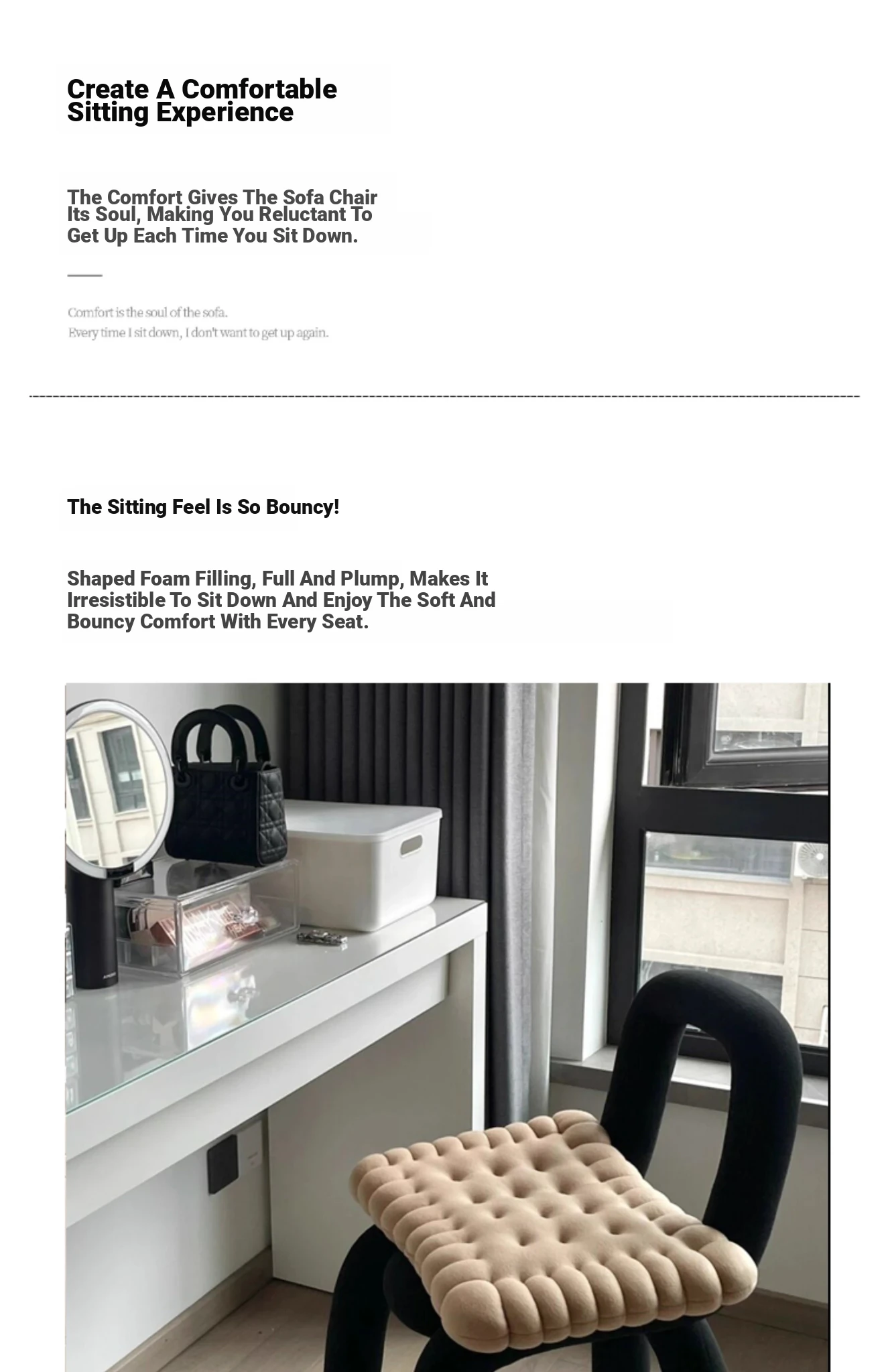 Create A Comfortable Sitting Experience

The Comfort Gives The Sofa Chair Its Soul, Making You Reluctant To Get Up Each Time You Sit Down.

Comfort is the soul of the sofa.
Every time I sit down, I don't want to get up again.

The Sitting Feel Is So Bouncy!

Shaped Foam Filling, Full And Plump, Makes It Irresistible To Sit Down And Enjoy The Soft And Bouncy Comfort With Every Seat.